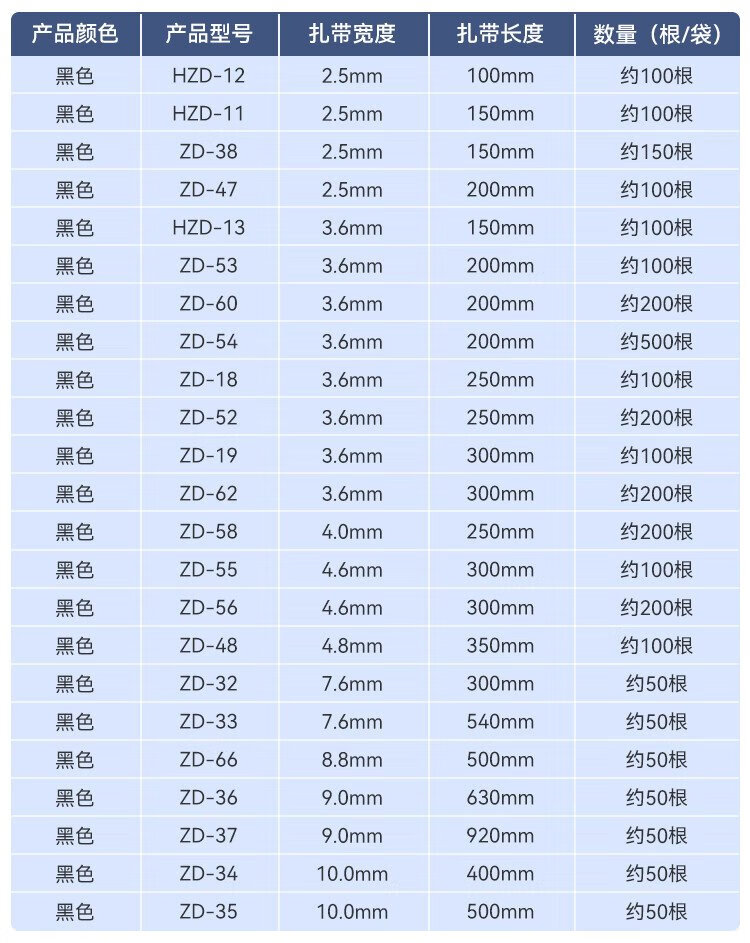 | 产品颜色 | 产品型号 | 扎带宽度 | 扎带长度 | 数量（根/袋） |
|---|---|---|---|---|
| 黑色 | HZD-12 | 2.5mm | 100mm | 约100根 |
| 黑色 | HZD-11 | 2.5mm | 150mm | 约100根 |
| 黑色 | ZD-38 | 2.5mm | 150mm | 约150根 |
| 黑色 | ZD-47 | 2.5mm | 200mm | 约100根 |
| 黑色 | HZD-13 | 3.6mm | 150mm | 约100根 |
| 黑色 | ZD-53 | 3.6mm | 200mm | 约100根 |
| 黑色 | ZD-60 | 3.6mm | 200mm | 约200根 |
| 黑色 | ZD-54 | 3.6mm | 200mm | 约500根 |
| 黑色 | ZD-18 | 3.6mm | 250mm | 约100根 |
| 黑色 | ZD-52 | 3.6mm | 250mm | 约200根 |
| 黑色 | ZD-19 | 3.6mm | 300mm | 约100根 |
| 黑色 | ZD-62 | 3.6mm | 300mm | 约200根 |
| 黑色 | ZD-58 | 4.0mm | 250mm | 约200根 |
| 黑色 | ZD-55 | 4.6mm | 300mm | 约100根 |
| 黑色 | ZD-56 | 4.6mm | 300mm | 约200根 |
| 黑色 | ZD-48 | 4.8mm | 350mm | 约100根 |
| 黑色 | ZD-32 | 7.6mm | 300mm | 约50根 |
| 黑色 | ZD-33 | 7.6mm | 540mm | 约50根 |
| 黑色 | ZD-66 | 8.8mm | 500mm | 约50根 |
| 黑色 | ZD-36 | 9.0mm | 630mm | 约50根 |
| 黑色 | ZD-37 | 9.0mm | 920mm | 约50根 |
| 黑色 | ZD-34 | 10.0mm | 400mm | 约50根 |
| 黑色 | ZD-35 | 10.0mm | 500mm | 约50根 |